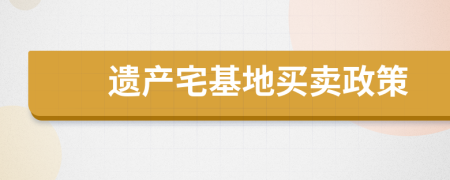 遗产宅基地买卖政策